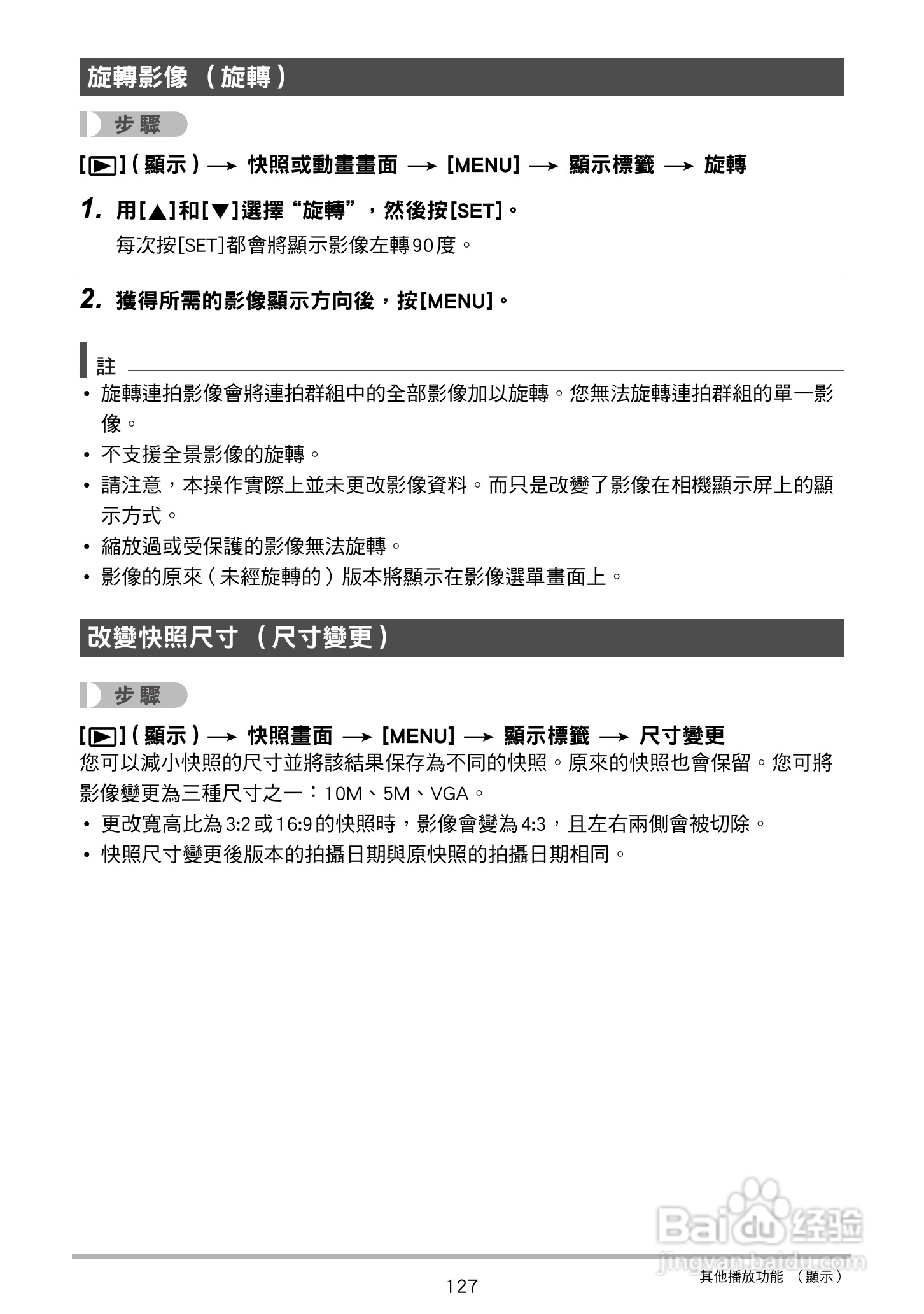 旋轉影像 （旋轉）

步驟

[▶]（顯示）→ 快照或動畫畫面 → [MENU] → 顯示標籤 → 旋轉

1. 用[▲]和[▼]選擇“旋轉”，然後按[SET]。

每次按[SET]都會將顯示影像左轉90度。

2. 獲得所需的影像顯示方向後，按[MENU]。

註

• 旋轉連拍影像會將連拍群組中的全部影像加以旋轉。您無法旋轉連拍群組的單一影像。
• 不支援全景影像的旋轉。
• 請注意，本操作實際上並未更改影像資料。而只是改變了影像在相機顯示屏上的顯示方式。
• 縮放過或受保護的影像無法旋轉。
• 影像的原來（未經旋轉的）版本將顯示在影像選單畫面上。

改變快照尺寸 （尺寸變更）

步驟

[▶]（顯示）→ 快照畫面 → [MENU] → 顯示標籤 → 尺寸變更

您可以減小快照的尺寸並將該結果保存為不同的快照。原來的快照也會保留。您可將影像變更為三種尺寸之一：10M、5M、VGA。

• 更改寬高比為3:2或16:9的快照時，影像會變為4:3，且左右兩側會被切除。
• 快照尺寸變更後版本的拍攝日期與原快照的拍攝日期相同。

Baidu经验
jingyan.baidu.com

127

其他播放功能 （顯示）